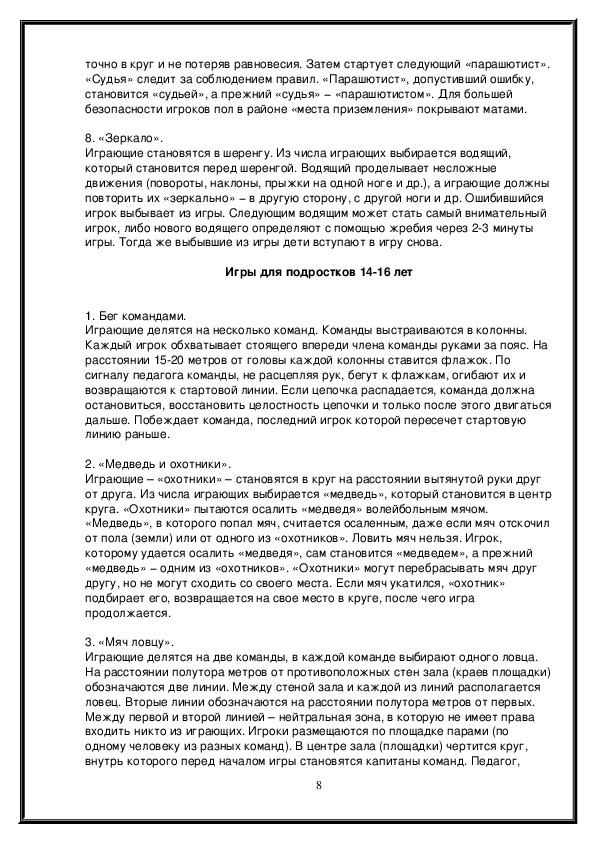 точно в круг и не потеряв равновесия. Затем стартует следующий «парашютист». «Судья» следит за соблюдением правил. «Парашютист», допустивший ошибку, становится «судьей», а прежний «судья» – «парашютистом». Для большей безопасности игроков пол в районе «места приземления» покрывают матами.

8. «Зеркало».
Играющие становятся в шеренгу. Из числа играющих выбирается водящий, который становится перед шеренгой. Водящий проделывает несложные движения (повороты, наклоны, прыжки на одной ноге и др.), а играющие должны повторить их «зеркально» – в другую сторону, с другой ноги и др. Ошибившийся игрок выбывает из игры. Следующим водящим может стать самый внимательный игрок, либо нового водящего определяют с помощью жребия через 2-3 минуты игры. Тогда же выбывшие из игры дети вступают в игру снова.

Игры для подростков 14-16 лет

1. Бег командами.
Играющие делятся на несколько команд. Команды выстраиваются в колонны. Каждый игрок обхватывает стоящего впереди члена команды руками за пояс. На расстоянии 15-20 метров от головы каждой колонны ставится флажок. По сигналу педагога команды, не расцепляя рук, бегут к флажкам, огибают их и возвращаются к стартовой линии. Если цепочка распадается, команда должна остановиться, восстановить целостность цепочки и только после этого двигаться дальше. Побеждает команда, последний игрок которой пересечет стартовую линию раньше.

2. «Медведь и охотники».
Играющие – «охотники» – становятся в круг на расстоянии вытянутой руки друг от друга. Из числа играющих выбирается «медведь», который становится в центр круга. «Охотники» пытаются осалить «медведя» волейбольным мячом. «Медведь», в которого попал мяч, считается осаленным, даже если мяч отскочил от пола (земли) или от одного из «охотников». Ловить мяч нельзя. Игрок, которому удается осалить «медведя», сам становится «медведем», а прежний «медведь» – одним из «охотников». «Охотники» могут перебрасывать мяч друг другу, но не могут сходить со своего места. Если мяч укатился, «охотник» подбирает его, возвращается на свое место в круге, после чего игра продолжается.

3. «Мяч ловцу».
Играющие делятся на две команды, в каждой команде выбирают одного ловца. На расстоянии полутора метров от противоположных стен зала (краев площадки) обозначаются две линии. Между стеной зала и каждой из линий располагается ловец. Вторые линии обозначаются на расстоянии полутора метров от первых. Между первой и второй линией – нейтральная зона, в которую не имеет права входить никто из играющих. Игроки размещаются по площадке парами (по одному человеку из разных команд). В центре зала (площадки) чертится круг, внутрь которого перед началом игры становятся капитаны команд. Педагог,

8